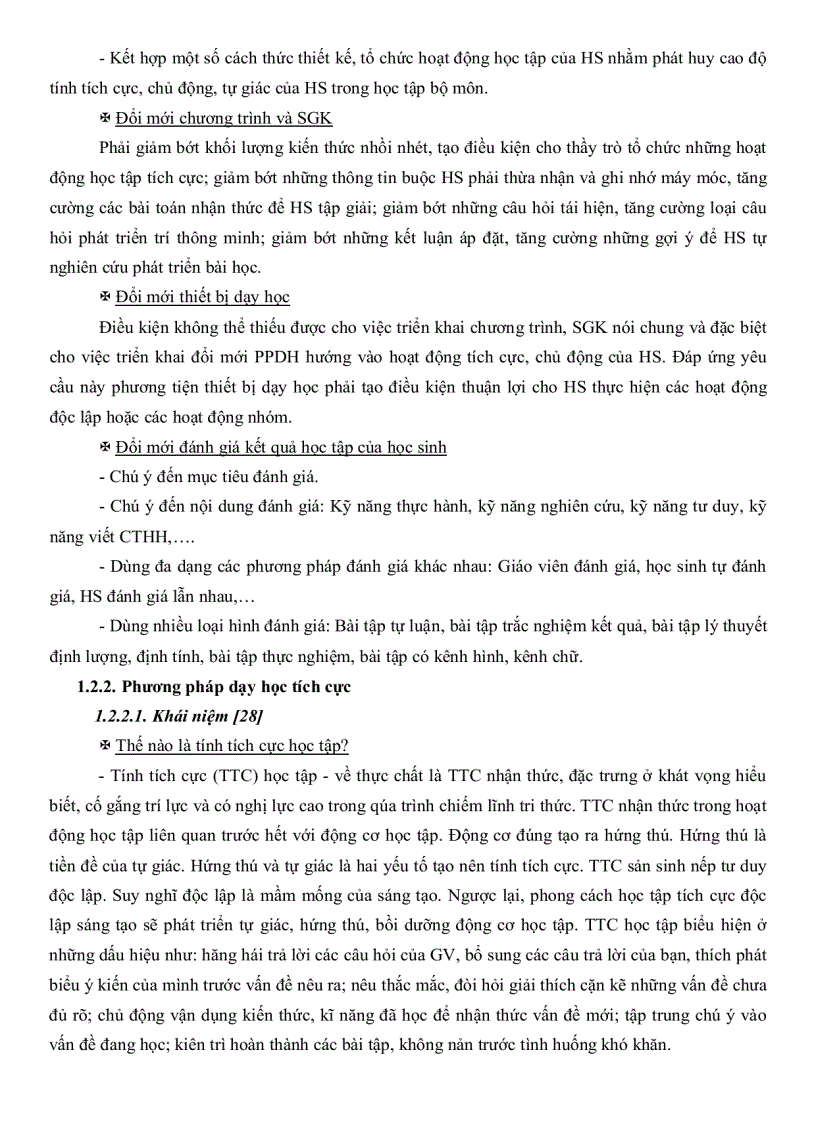 - Kết hợp một số cách thức thiết kế, tổ chức hoạt động học tập của HS nhằm phát huy cao độ tính tích cực, chủ động, tự giác của HS trong học tập bộ môn.

✠ Đổi mới chương trình và SGK

Phải giảm bớt khối lượng kiến thức nhồi nhét, tạo điều kiện cho thầy trò tổ chức những hoạt động học tập tích cực; giảm bớt những thông tin buộc HS phải thừa nhận và ghi nhớ máy móc, tăng cường các bài toán nhận thức để HS tập giải; giảm bớt những câu hỏi tái hiện, tăng cường loại câu hỏi phát triển trí thông minh; giảm bớt những kết luận áp đặt, tăng cường những gợi ý để HS tự nghiên cứu phát triển bài học.

✠ Đổi mới thiết bị dạy học

Điều kiện không thể thiếu được cho việc triển khai chương trình, SGK nói chung và đặc biệt cho việc triển khai đổi mới PPDH hướng vào hoạt động tích cực, chủ động của HS. Đáp ứng yêu cầu này phương tiện thiết bị dạy học phải tạo điều kiện thuận lợi cho HS thực hiện các hoạt động độc lập hoặc các hoạt động nhóm.

✠ Đổi mới đánh giá kết quả học tập của học sinh

- Chú ý đến mục tiêu đánh giá.

- Chú ý đến nội dung đánh giá: Kỹ năng thực hành, kỹ năng nghiên cứu, kỹ năng tư duy, kỹ năng viết CTHH,….

- Dùng đa dạng các phương pháp đánh giá khác nhau: Giáo viên đánh giá, học sinh tự đánh giá, HS đánh giá lẫn nhau,…

- Dùng nhiều loại hình đánh giá: Bài tập tự luận, bài tập trắc nghiệm kết quả, bài tập lý thuyết định lượng, định tính, bài tập thực nghiệm, bài tập có kênh hình, kênh chữ.

1.2.2. Phương pháp dạy học tích cực

1.2.2.1. Khái niệm [28]

✠ Thế nào là tính tích cực học tập?

- Tính tích cực (TTC) học tập - về thực chất là TTC nhận thức, đặc trưng ở khát vọng hiểu biết, cố gắng trí lực và có nghị lực cao trong qúa trình chiếm lĩnh tri thức. TTC nhận thức trong hoạt động học tập liên quan trước hết với động cơ học tập. Động cơ đúng tạo ra hứng thú. Hứng thú là tiền đề của tự giác. Hứng thú và tự giác là hai yếu tố tạo nên tính tích cực. TTC sản sinh nếp tư duy độc lập. Suy nghĩ độc lập là mầm mống của sáng tạo. Ngược lại, phong cách học tập tích cực độc lập sáng tạo sẽ phát triển tự giác, hứng thú, bồi dưỡng động cơ học tập. TTC học tập biểu hiện ở những dấu hiệu như: hăng hái trả lời các câu hỏi của GV, bổ sung các câu trả lời của bạn, thích phát biểu ý kiến của mình trước vấn đề nêu ra; nêu thắc mắc, đòi hỏi giải thích cặn kẽ những vấn đề chưa đủ rõ; chủ động vận dụng kiến thức, kĩ năng đã học để nhận thức vấn đề mới; tập trung chú ý vào vấn đề đang học; kiên trì hoàn thành các bài tập, không nản trước tình huống khó khăn.